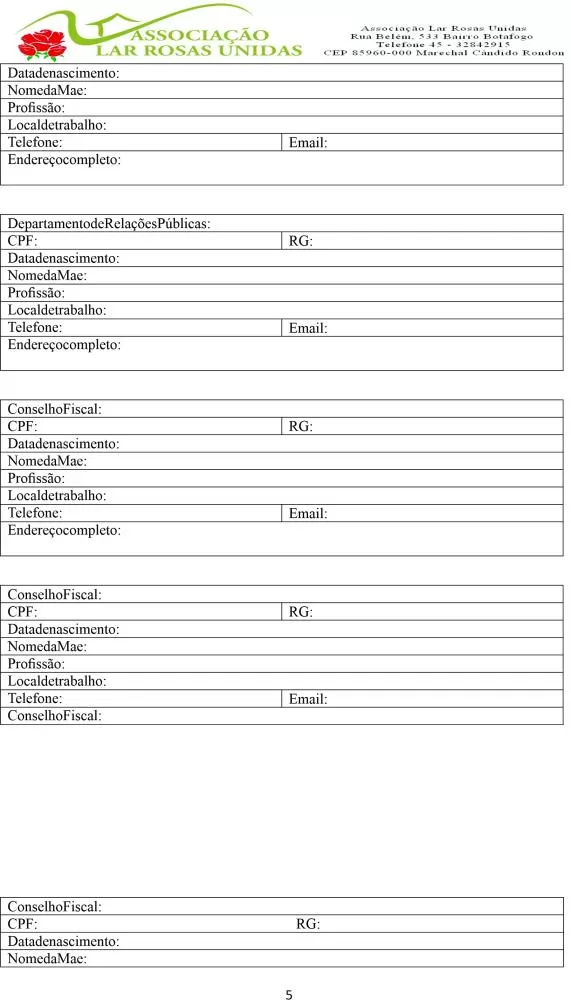 ASSOCIAÇÃO LAR ROSAS UNIDAS

Associação Lar Rosas Unidas
Rua Belém, 533 Bairro Botafogo
Telefone 45 - 32842915
CEP 85960-000 Marechal Cândido Rondon

| Datadenascimento: | |
|---|---|
| NomedaMae: | |
| Profissão: | |
| Localdetrabalho: | |
| Telefone: | Email: |
| Endereçocompleto: | |

| DepartamentodeRelaçõesPúblicas: | |
|---|---|
| CPF: | RG: |
| Datadenascimento: | |
| NomedaMae: | |
| Profissão: | |
| Localdetrabalho: | |
| Telefone: | Email: |
| Endereçocompleto: | |

| ConselhoFiscal: | |
|---|---|
| CPF: | RG: |
| Datadenascimento: | |
| NomedaMae: | |
| Profissão: | |
| Localdetrabalho: | |
| Telefone: | Email: |
| Endereçocompleto: | |

| ConselhoFiscal: | |
|---|---|
| CPF: | RG: |
| Datadenascimento: | |
| NomedaMae: | |
| Profissão: | |
| Localdetrabalho: | |
| Telefone: | Email: |
| ConselhoFiscal: | |

| ConselhoFiscal: | |
|---|---|
| CPF: | RG: |
| Datadenascimento: | |
| NomedaMae: | |

5